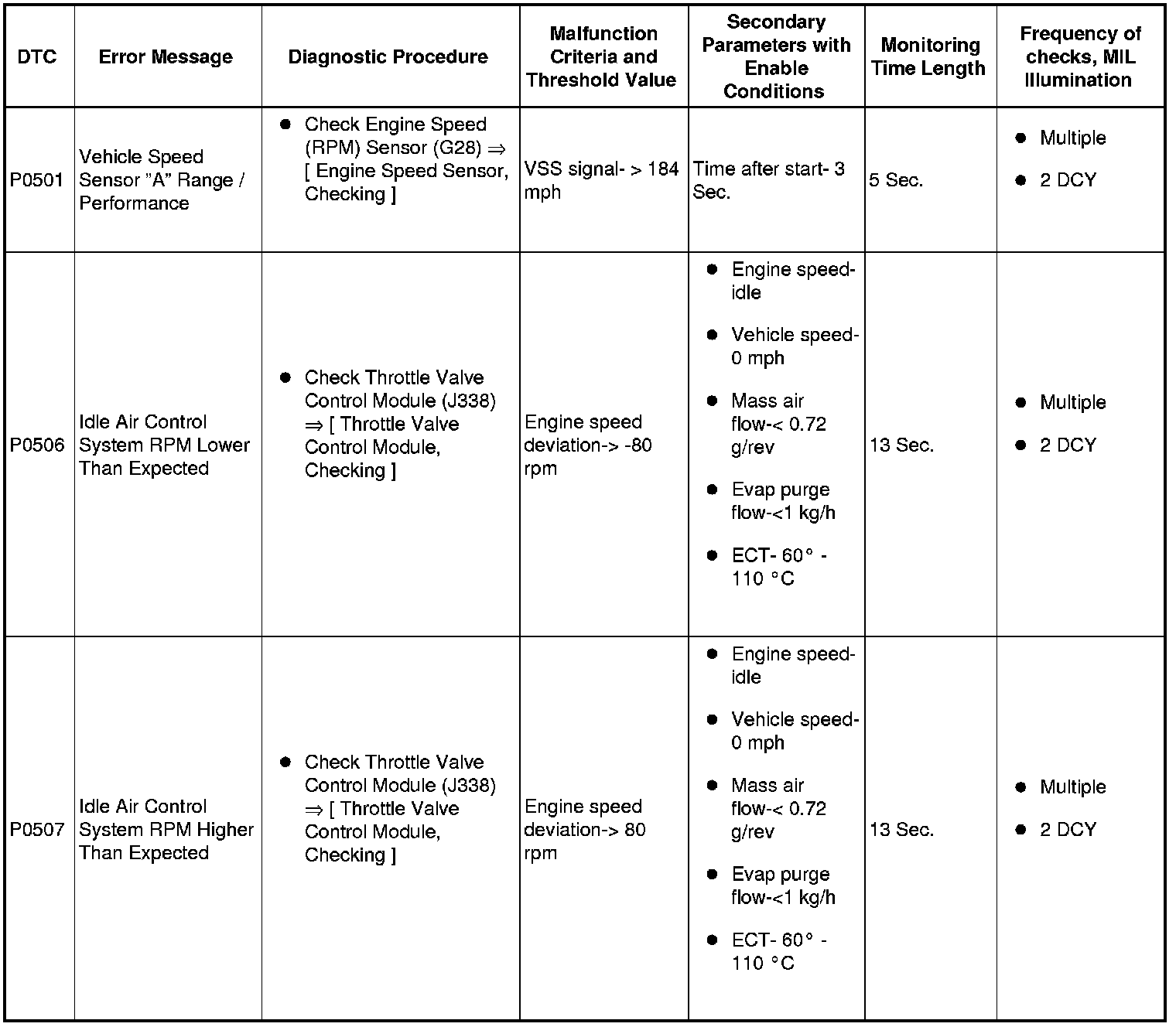 | DTC | Error Message | Diagnostic Procedure | Malfunction Criteria and Threshold Value | Secondary Parameters with Enable Conditions | Monitoring Time Length | Frequency of checks, MIL Illumination |
|---|---|---|---|---|---|---|
| P0501 | Vehicle Speed Sensor "A" Range / Performance | ● Check Engine Speed (RPM) Sensor (G28) ⇒ [ Engine Speed Sensor, Checking ] | VSS signal- > 184 mph | Time after start- 3 Sec. | 5 Sec. | ● Multiple ● 2 DCY |
| P0506 | Idle Air Control System RPM Lower Than Expected | ● Check Throttle Valve Control Module (J338) ⇒ [ Throttle Valve Control Module, Checking ] | Engine speed deviation-> -80 rpm | ● Engine speed- idle ● Vehicle speed- 0 mph ● Mass air flow-< 0.72 g/rev ● Evap purge flow-<1 kg/h ● ECT- 60° - 110 °C | 13 Sec. | ● Multiple ● 2 DCY |
| P0507 | Idle Air Control System RPM Higher Than Expected | ● Check Throttle Valve Control Module (J338) ⇒ [ Throttle Valve Control Module, Checking ] | Engine speed deviation-> 80 rpm | ● Engine speed- idle ● Vehicle speed- 0 mph ● Mass air flow-< 0.72 g/rev ● Evap purge flow-<1 kg/h ● ECT- 60° - 110 °C | 13 Sec. | ● Multiple ● 2 DCY |